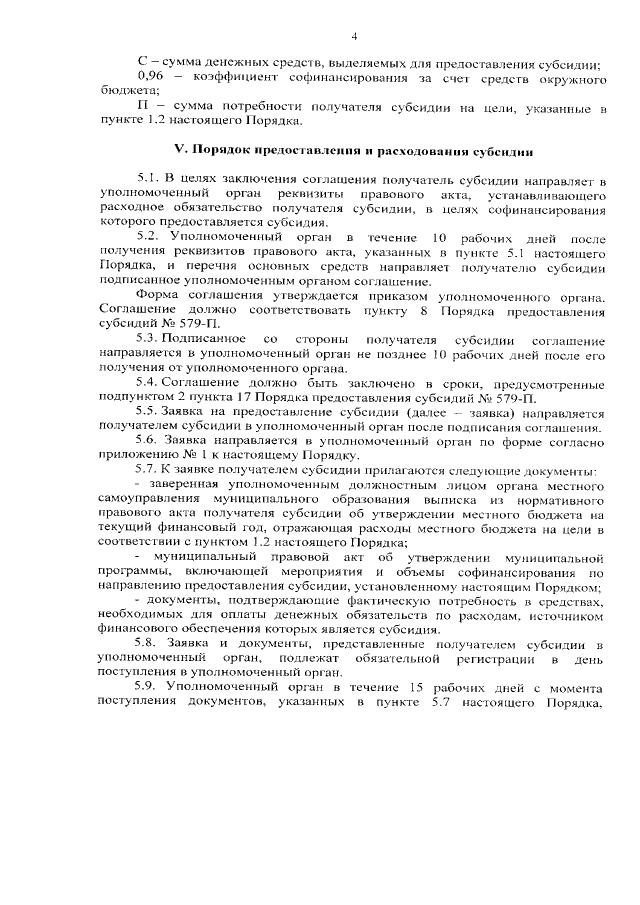 4

С – сумма денежных средств, выделяемых для предоставления субсидии;

0,96 – коэффициент софинансирования за счет средств окружного бюджета;

П – сумма потребности получателя субсидии на цели, указанные в пункте 1.2 настоящего Порядка.

V. Порядок предоставления и расходования субсидии

5.1. В целях заключения соглашения получатель субсидии направляет в уполномоченный орган реквизиты правового акта, устанавливающего расходное обязательство получателя субсидии, в целях софинансирования которого предоставляется субсидия.

5.2. Уполномоченный орган в течение 10 рабочих дней после получения реквизитов правового акта, указанных в пункте 5.1 настоящего Порядка, и перечня основных средств направляет получателю субсидии подписанное уполномоченным органом соглашение.

Форма соглашения утверждается приказом уполномоченного органа. Соглашение должно соответствовать пункту 8 Порядка предоставления субсидий № 579-П.

5.3. Подписанное со стороны получателя субсидии соглашение направляется в уполномоченный орган не позднее 10 рабочих дней после его получения от уполномоченного органа.

5.4. Соглашение должно быть заключено в сроки, предусмотренные подпунктом 2 пункта 17 Порядка предоставления субсидий № 579-П.

5.5. Заявка на предоставление субсидии (далее – заявка) направляется получателем субсидии в уполномоченный орган после подписания соглашения.

5.6. Заявка направляется в уполномоченный орган по форме согласно приложению № 1 к настоящему Порядку.

5.7. К заявке получателем субсидии прилагаются следующие документы:

- заверенная уполномоченным должностным лицом органа местного самоуправления муниципального образования выписка из нормативного правового акта получателя субсидии об утверждении местного бюджета на текущий финансовый год, отражающая расходы местного бюджета на цели в соответствии с пунктом 1.2 настоящего Порядка;

- муниципальный правовой акт об утверждении муниципальной программы, включающей мероприятия и объемы софинансирования по направлению предоставления субсидии, установленному настоящим Порядком;

- документы, подтверждающие фактическую потребность в средствах, необходимых для оплаты денежных обязательств по расходам, источником финансового обеспечения которых является субсидия.

5.8. Заявка и документы, представленные получателем субсидии в уполномоченный орган, подлежат обязательной регистрации в день поступления в уполномоченный орган.

5.9. Уполномоченный орган в течение 15 рабочих дней с момента поступления документов, указанных в пункте 5.7 настоящего Порядка,